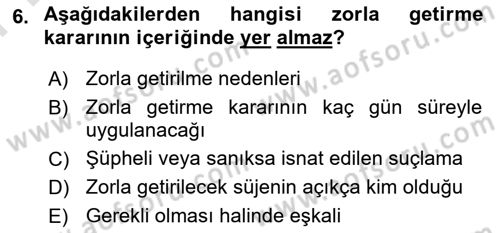 6. Aşağıdakilerden hangisi zorla getirme kararının içeriğinde yer almaz?

A) Zorla getirilme nedenleri
B) Zorla getirme kararının kaç gün süreyle uygulanacağı
C) Şüpheli veya sanıksa isnat edilen suçlama
D) Zorla getirilecek süjenin açıkça kim olduğu
E) Gerekli olması halinde eşkali

www.aofsoru.com